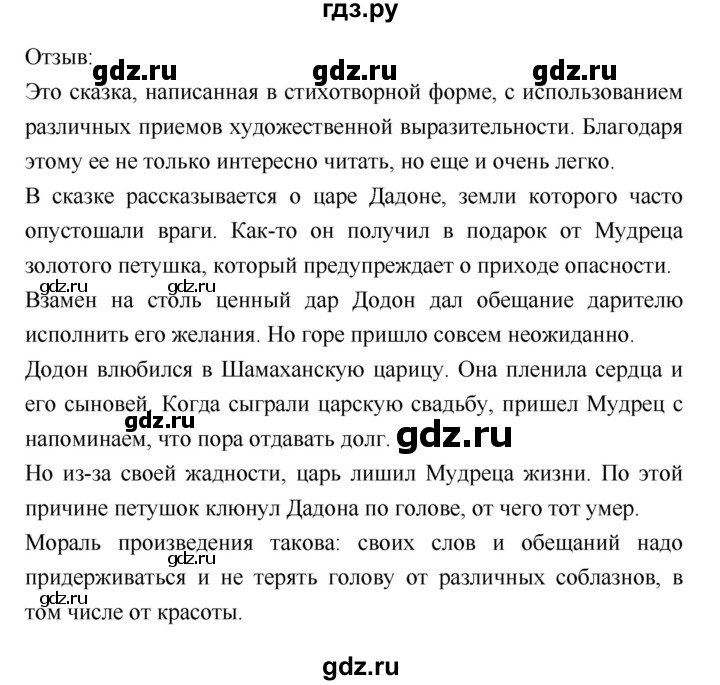 гдз.ру

Отзыв: gdz.ru gdz.ru gdz.ru

Это сказка, написанная в стихотворной форме, с использованием различных приемов художественной выразительности. Благодаря этому ее не только интересно читать, но еще и очень легко.

В сказке рассказывается о царе Дадоне, земли которого часто опустошали враги. Как-то он получил в подарок от Мудреца золотого петушка, который предупреждает о приходе опасности.

gdz.ru gdz.ru

Взамен на столь ценный дар Додон дал обещание дарителю исполнить его желания. Но горе пришло совсем неожиданно.

Додон влюбился в Шамаханскую царицу. Она пленила сердца и его сыновей. Когда сыграли царскую свадьбу, пришел Мудрец с напоминаем, что пора отдавать долг. gdz.ru gdz.ru

Но из-за своей жадности, царь лишил Мудреца жизни. По этой причине петушок клюнул Дадона по голове, от чего тот умер.

Мораль произведения такова: своих слов и обещаний надо придерживаться и не терять голову от различных соблазнов, в том числе от красоты. gdz.ru gdz.ru

gdz.ru